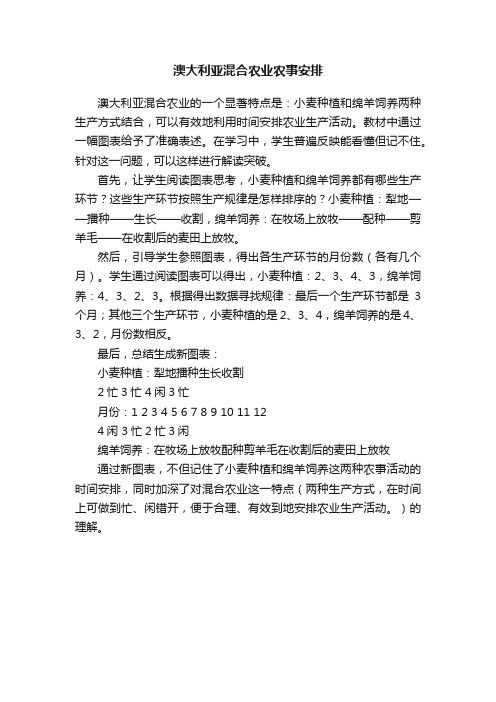 澳大利亚混合农业农事安排

澳大利亚混合农业的一个显著特点是：小麦种植和绵羊饲养两种生产方式结合，可以有效地利用时间安排农业生产活动。教材中通过一幅图表给予了准确表述。在学习中，学生普遍反映能看懂但记不住。针对这一问题，可以这样进行解读突破。

首先，让学生阅读图表思考，小麦种植和绵羊饲养都有哪些生产环节？这些生产环节按照生产规律是怎样排序的？小麦种植：犁地——播种——生长——收割，绵羊饲养：在牧场上放牧——配种——剪羊毛——在收割后的麦田上放牧。

然后，引导学生参照图表，得出各生产环节的月份数（各有几个月）。学生通过阅读图表可以得出，小麦种植：2、3、4、3，绵羊饲养：4、3、2、3。根据得出数据寻找规律：最后一个生产环节都是 3 个月；其他三个生产环节，小麦种植的是 2、3、4，绵羊饲养的是 4、3、2，月份数相反。

最后，总结生成新图表：

小麦种植：犁地播种生长收割

2 忙 3 忙 4 闲 3 忙

月份：1 2 3 4 5 6 7 8 9 10 11 12

4 闲 3 忙 2 忙 3 闲

绵羊饲养：在牧场上放牧配种剪羊毛在收割后的麦田上放牧

通过新图表，不但记住了小麦种植和绵羊饲养这两种农事活动的时间安排，同时加深了对混合农业这一特点（两种生产方式，在时间上可做到忙、闲错开，便于合理、有效到地安排农业生产活动。）的理解。